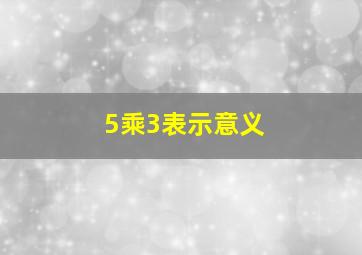 5乘3表示意义